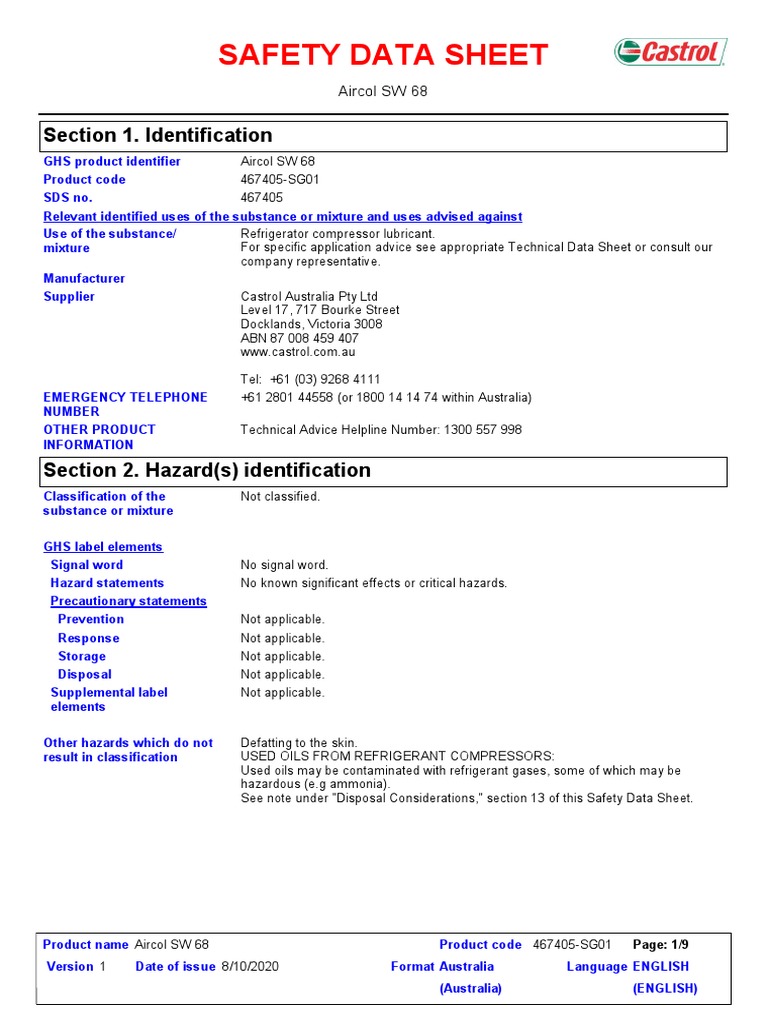 SAFETY DATA SHEET

Castrol

Aircol SW 68

Section 1. Identification

GHS product identifier Aircol SW 68
Product code 467405-SG01
SDS no. 467405

Relevant identified uses of the substance or mixture and uses advised against

Use of the substance/ mixture Refrigerator compressor lubricant.
For specific application advice see appropriate Technical Data Sheet or consult our company representative.

Manufacturer

Supplier Castrol Australia Pty Ltd
Level 17, 717 Bourke Street
Docklands, Victoria 3008
ABN 87 008 459 407
www.castrol.com.au

Tel: +61 (03) 9268 4111

EMERGENCY TELEPHONE NUMBER +61 2801 44558 (or 1800 14 14 74 within Australia)

OTHER PRODUCT INFORMATION Technical Advice Helpline Number: 1300 557 998

Section 2. Hazard(s) identification

Classification of the substance or mixture Not classified.

GHS label elements

Signal word No signal word.
Hazard statements No known significant effects or critical hazards.

Precautionary statements

Prevention Not applicable.
Response Not applicable.
Storage Not applicable.
Disposal Not applicable.
Supplemental label elements Not applicable.

Other hazards which do not result in classification Defatting to the skin.
USED OILS FROM REFRIGERANT COMPRESSORS:
Used oils may be contaminated with refrigerant gases, some of which may be hazardous (e.g ammonia).
See note under "Disposal Considerations," section 13 of this Safety Data Sheet.

Product name Aircol SW 68 Product code 467405-SG01 Page: 1/9
Version 1 Date of issue 8/10/2020 Format Australia (Australia) Language ENGLISH (ENGLISH)